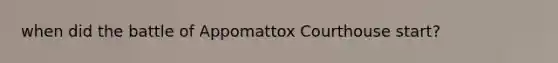 when did the battle of Appomattox Courthouse start?